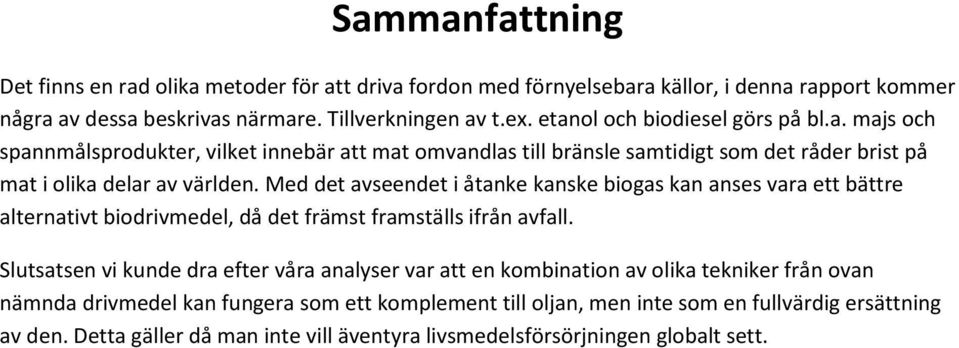 Sammanfattning

Det finns en rad olika metoder för att driva fordon med förnyelsebara källor, i denna rapport kommer några av dessa beskrivas närmare. Tillverkningen av t.ex. etanol och biodiesel görs på bl.a. majs och spannmålsprodukter, vilket innebär att mat omvandlas till bränsle samtidigt som det råder brist på mat i olika delar av världen. Med det avseendet i åtanke kanske biogas kan anses vara ett bättre alternativt biodrivmedel, då det främst framställs ifrån avfall.

Slutsatsen vi kunde dra efter våra analyser var att en kombination av olika tekniker från ovan nämnda drivmedel kan fungera som ett komplement till oljan, men inte som en fullvärdig ersättning av den. Detta gäller då man inte vill äventyra livsmedelsförsörjningen globalt sett.